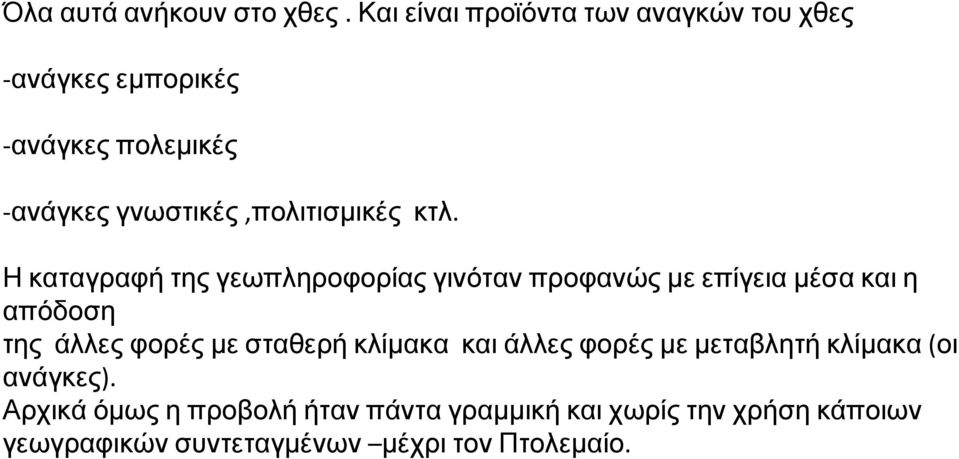 Όλα αυτά ανήκουν στο χθες . Και είναι προϊόντα των αναγκών του χθες

-ανάγκες εμπορικές

-ανάγκες πολεμικές

-ανάγκες γνωστικές ,πολιτισμικές κτλ.

Η καταγραφή της γεωπληροφορίας γινόταν προφανώς με επίγεια μέσα και η απόδοση
της άλλες φορές με σταθερή κλίμακα και άλλες φορές με μεταβλητή κλίμακα (οι ανάγκες).
Αρχικά όμως η προβολή ήταν πάντα γραμμική και χωρίς την χρήση κάποιων γεωγραφικών συντεταγμένων –μέχρι τον Πτολεμαίο.